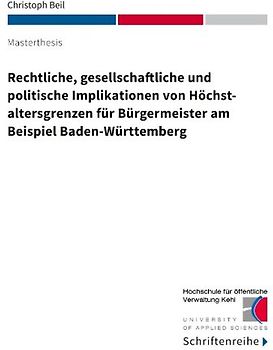 Christoph Beil

Masterthesis

Rechtliche, gesellschaftliche und politische Implikationen von Höchstaltersgrenzen für Bürgermeister am Beispiel Baden-Württemberg

Hochschule für öffentliche Verwaltung Kehl

UNIVERSITY OF APPLIED SCIENCES

Schriftenreihe